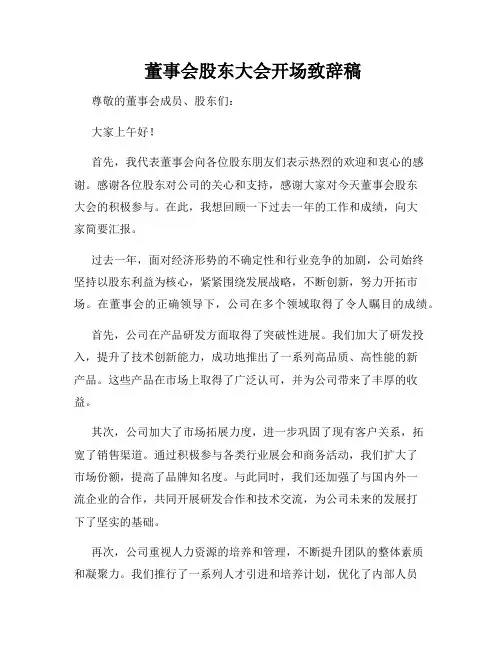 董事会股东大会开场致辞稿

尊敬的董事会成员、股东们:

大家上午好!

首先，我代表董事会向各位股东朋友们表示热烈的欢迎和衷心的感谢。感谢各位股东对公司的关心和支持，感谢大家对今天董事会股东大会的积极参与。在此，我想回顾一下过去一年的工作和成绩，向大家简要汇报。

过去一年，面对经济形势的不确定性和行业竞争的加剧，公司始终坚持以股东利益为核心，紧紧围绕发展战略，不断创新，努力开拓市场。在董事会的正确领导下，公司在多个领域取得了令人瞩目的成绩。

首先，公司在产品研发方面取得了突破性进展。我们加大了研发投入，提升了技术创新能力，成功地推出了一系列高品质、高性能的新产品。这些产品在市场上取得了广泛认可，并为公司带来了丰厚的收益。

其次，公司加大了市场拓展力度，进一步巩固了现有客户关系，拓宽了销售渠道。通过积极参与各类行业展会和商务活动，我们扩大了市场份额，提高了品牌知名度。与此同时，我们还加强了与国内外一流企业的合作，共同开展研发合作和技术交流，为公司未来的发展打下了坚实的基础。

再次，公司重视人力资源的培养和管理，不断提升团队的整体素质和凝聚力。我们推行了一系列人才引进和培养计划，优化了内部人员